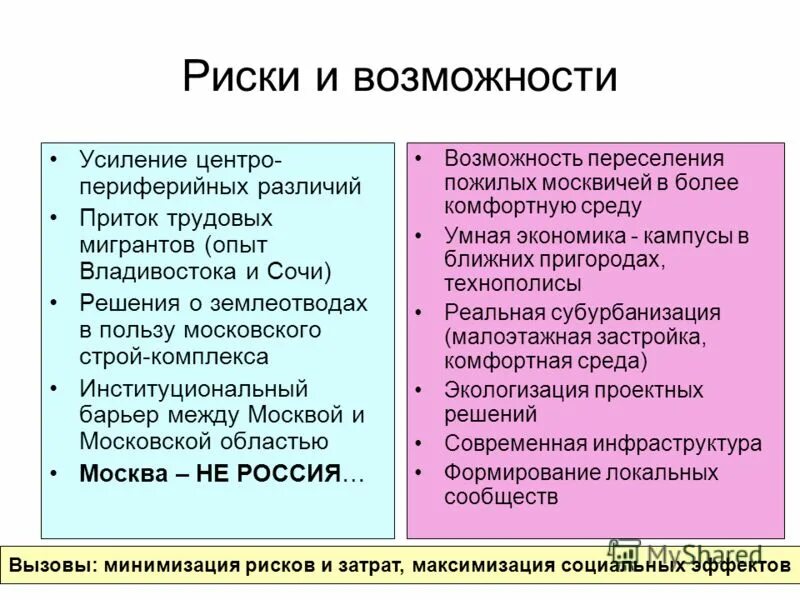 Риски и возможности

• Усиление центро-периферийных различий
• Приток трудовых мигрантов (опыт Владивостока и Сочи)
• Решения о землеотводах в пользу московского строй-комплекса
• Институциональный барьер между Москвой и Московской областью
• Москва – НЕ РОССИЯ…

• Возможность переселения пожилых москвичей в более комфортную среду
• Умная экономика - кампусы в ближних пригородах, технополисы
• Реальная субурбанизация (малоэтажная застройка, комфортная среда)
• Экологизация проектных решений
• Современная инфраструктура
• Формирование локальных сообществ

MyShared

Вызовы: минимизация рисков и затрат, максимизация социальных эффектов